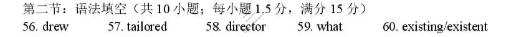 第二节：语法填空（共 10 小题；每小题 1.5 分，满分 15 分）

56. drew 57. tailored 58. director 59. what 60. existing/existent